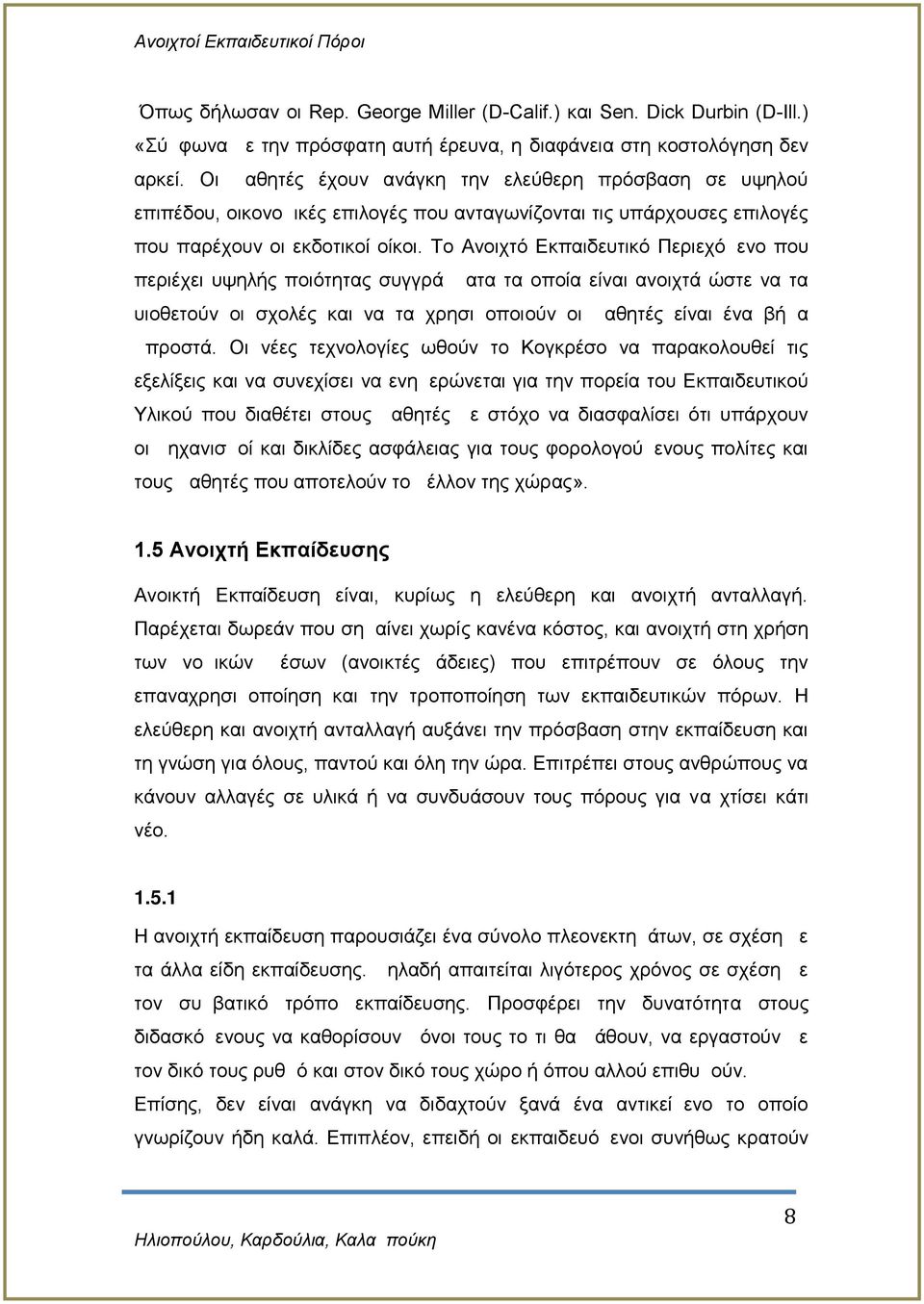 Ανοιχτοί Εκπαιδευτικοί Πόροι

Όπως δήλωσαν οι Rep. George Miller (D-Calif.) και Sen. Dick Durbin (D-Ill.) «Σύ φωνα ε την πρόσφατη αυτή έρευνα, η διαφάνεια στη κοστολόγηση δεν αρκεί. Οι αθητές έχουν ανάγκη την ελεύθερη πρόσβαση σε υψηλού επιπέδου, οικονο ικές επιλογές που ανταγωνίζονται τις υπάρχουσες επιλογές που παρέχουν οι εκδοτικοί οίκοι. Το Ανοιχτό Εκπαιδευτικό Περιεχό ενο που περιέχει υψηλής ποιότητας συγγρά ατα τα οποία είναι ανοιχτά ώστε να τα υιοθετούν οι σχολές και να τα χρησι οποιούν οι αθητές είναι ένα βή α προστά. Οι νέες τεχνολογίες ωθούν το Κογκρέσο να παρακολουθεί τις εξελίξεις και να συνεχίσει να ενη ερώνεται για την πορεία του Εκπαιδευτικού Υλικού που διαθέτει στους αθητές ε στόχο να διασφαλίσει ότι υπάρχουν οι ηχανισ οί και δικλίδες ασφάλειας για τους φορολογού ενους πολίτες και τους αθητές που αποτελούν το έλλον της χώρας».

1.5 Ανοιχτή Εκπαίδευσης

Ανοικτή Εκπαίδευση είναι, κυρίως η ελεύθερη και ανοιχτή ανταλλαγή. Παρέχεται δωρεάν που ση αίνει χωρίς κανένα κόστος, και ανοιχτή στη χρήση των νο ικών έσων (ανοικτές άδειες) που επιτρέπουν σε όλους την επαναχρησι οποίηση και την τροποποίηση των εκπαιδευτικών πόρων. Η ελεύθερη και ανοιχτή ανταλλαγή αυξάνει την πρόσβαση στην εκπαίδευση και τη γνώση για όλους, παντού και όλη την ώρα. Επιτρέπει στους ανθρώπους να κάνουν αλλαγές σε υλικά ή να συνδυάσουν τους πόρους για να χτίσει κάτι νέο.

1.5.1

Η ανοιχτή εκπαίδευση παρουσιάζει ένα σύνολο πλεονεκτη άτων, σε σχέση ε τα άλλα είδη εκπαίδευσης. ηλαδή απαιτείται λιγότερος χρόνος σε σχέση ε τον συ βατικό τρόπο εκπαίδευσης. Προσφέρει την δυνατότητα στους διδασκό ενους να καθορίσουν όνοι τους το τι θα άθουν, να εργαστούν ε τον δικό τους ρυθ ό και στον δικό τους χώρο ή όπου αλλού επιθυ ούν. Επίσης, δεν είναι ανάγκη να διδαχτούν ξανά ένα αντικεί ενο το οποίο γνωρίζουν ήδη καλά. Επιπλέον, επειδή οι εκπαιδευό ενοι συνήθως κρατούν

8

Ηλιοπούλου, Καρδούλια, Καλα πούκη